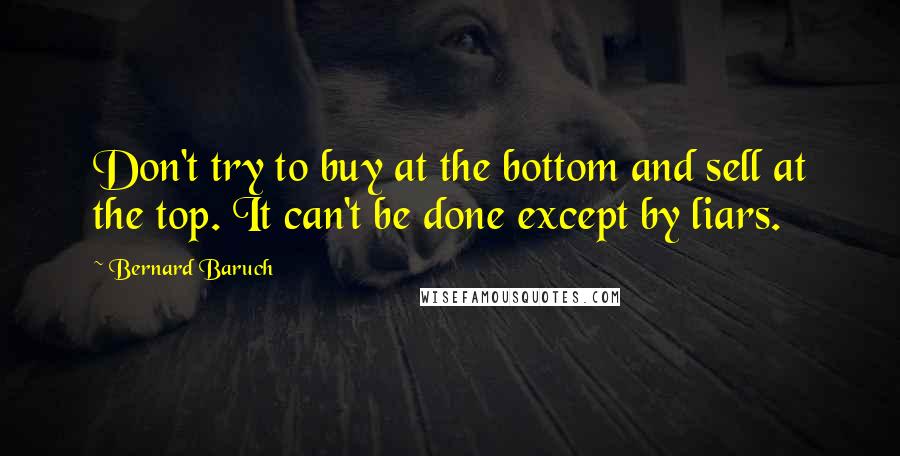 Don't try to buy at the bottom and sell at the top. It can't be done except by liars.

~ Bernard Baruch

WISEFAMOUSQUOTES.COM